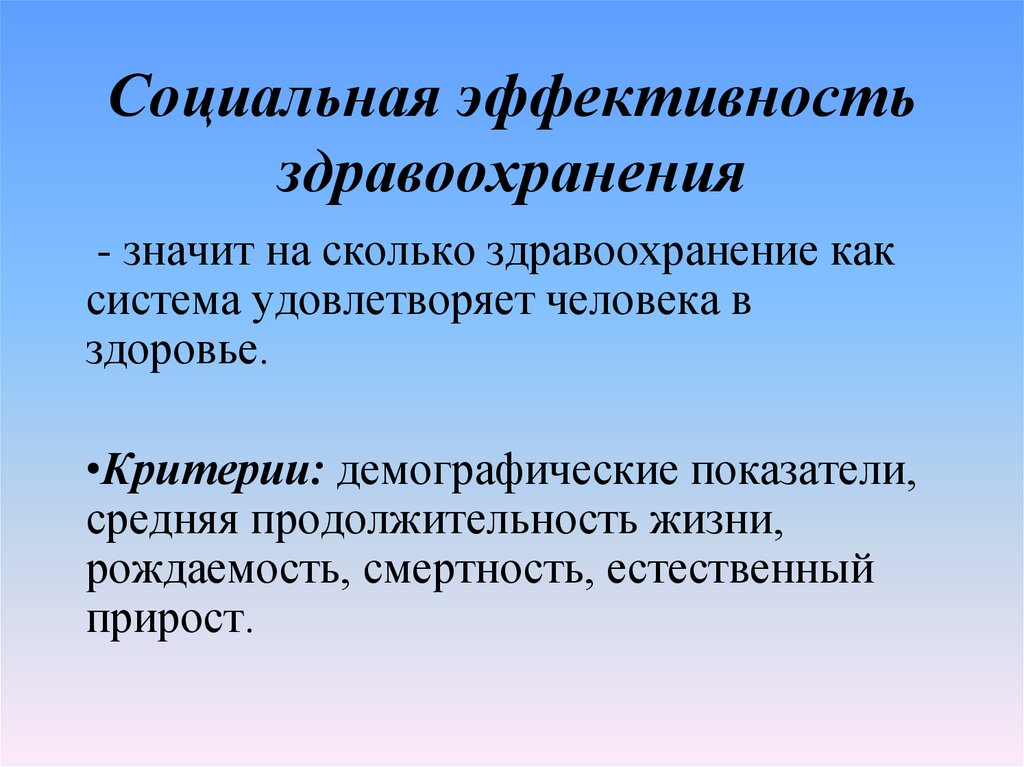 Социальная эффективность здравоохранения

- значит на сколько здравоохранение как система удовлетворяет человека в здоровье.

•Критерии: демографические показатели, средняя продолжительность жизни, рождаемость, смертность, естественный прирост.